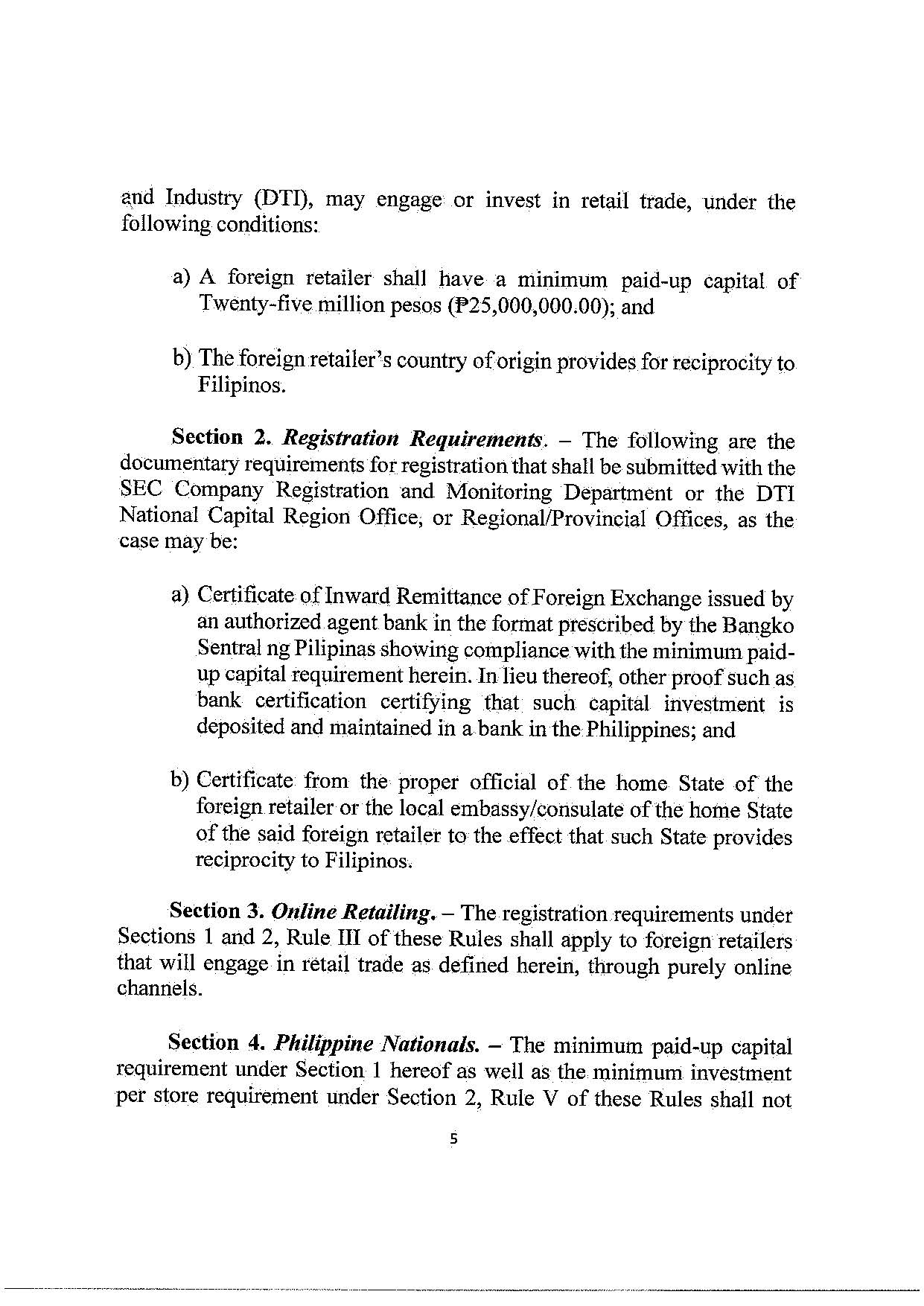 and Industry (DTI), may engage or invest in retail trade, under the following conditions:

a) A foreign retailer shall have a minimum paid-up capital of Twenty-five million pesos (₱25,000,000.00); and

b) The foreign retailer's country of origin provides for reciprocity to Filipinos.

Section 2. Registration Requirements. – The following are the documentary requirements for registration that shall be submitted with the SEC Company Registration and Monitoring Department or the DTI National Capital Region Office, or Regional/Provincial Offices, as the case may be:

a) Certificate of Inward Remittance of Foreign Exchange issued by an authorized agent bank in the format prescribed by the Bangko Sentral ng Pilipinas showing compliance with the minimum paid-up capital requirement herein. In lieu thereof, other proof such as bank certification certifying that such capital investment is deposited and maintained in a bank in the Philippines; and

b) Certificate from the proper official of the home State of the foreign retailer or the local embassy/consulate of the home State of the said foreign retailer to the effect that such State provides reciprocity to Filipinos.

Section 3. Online Retailing. – The registration requirements under Sections 1 and 2, Rule III of these Rules shall apply to foreign retailers that will engage in retail trade as defined herein, through purely online channels.

Section 4. Philippine Nationals. – The minimum paid-up capital requirement under Section 1 hereof as well as the minimum investment per store requirement under Section 2, Rule V of these Rules shall not

5